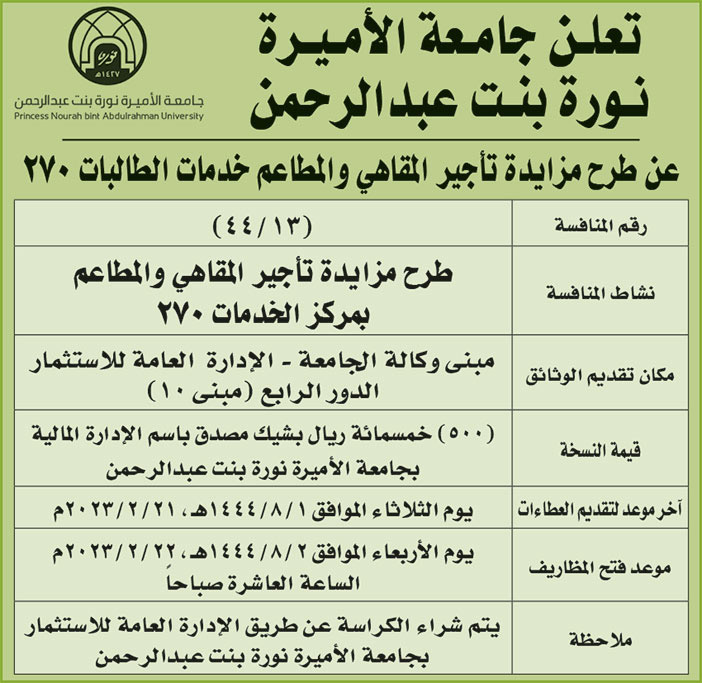 تعلن جامعة الأميرة نورة بنت عبدالرحمن

نورة ١٤٢٧هـ
جامعة الأميرة نورة بنت عبدالرحمن
Princess Nourah bint Abdulrahman University

عن طرح مزايدة تأجير المقاهي والمطاعم خدمات الطالبات ٢٧٠

| رقم المنافسة | (٤٤/١٣) |
|---|---|
| نشاط المنافسة | طرح مزايدة تأجير المقاهي والمطاعم بمركز الخدمات ٢٧٠ |
| مكان تقديم الوثائق | مبنى وكالة الجامعة - الإدارة العامة للاستثمار الدور الرابع (مبنى ١٠) |
| قيمة النسخة | (٥٠٠) خمسمائة ريال بشيك مصدق باسم الإدارة المالية بجامعة الأميرة نورة بنت عبدالرحمن |
| آخر موعد لتقديم العطاءات | يوم الثلاثاء الموافق ١٤٤٤/٨/١هـ، ٢٠٢٣/٢/٢١م |
| موعد فتح المظاريف | يوم الأربعاء الموافق ١٤٤٤/٨/٢هـ، ٢٠٢٣/٢/٢٢م الساعة العاشرة صباحاً |
| ملاحظة | يتم شراء الكراسة عن طريق الإدارة العامة للاستثمار بجامعة الأميرة نورة بنت عبدالرحمن |